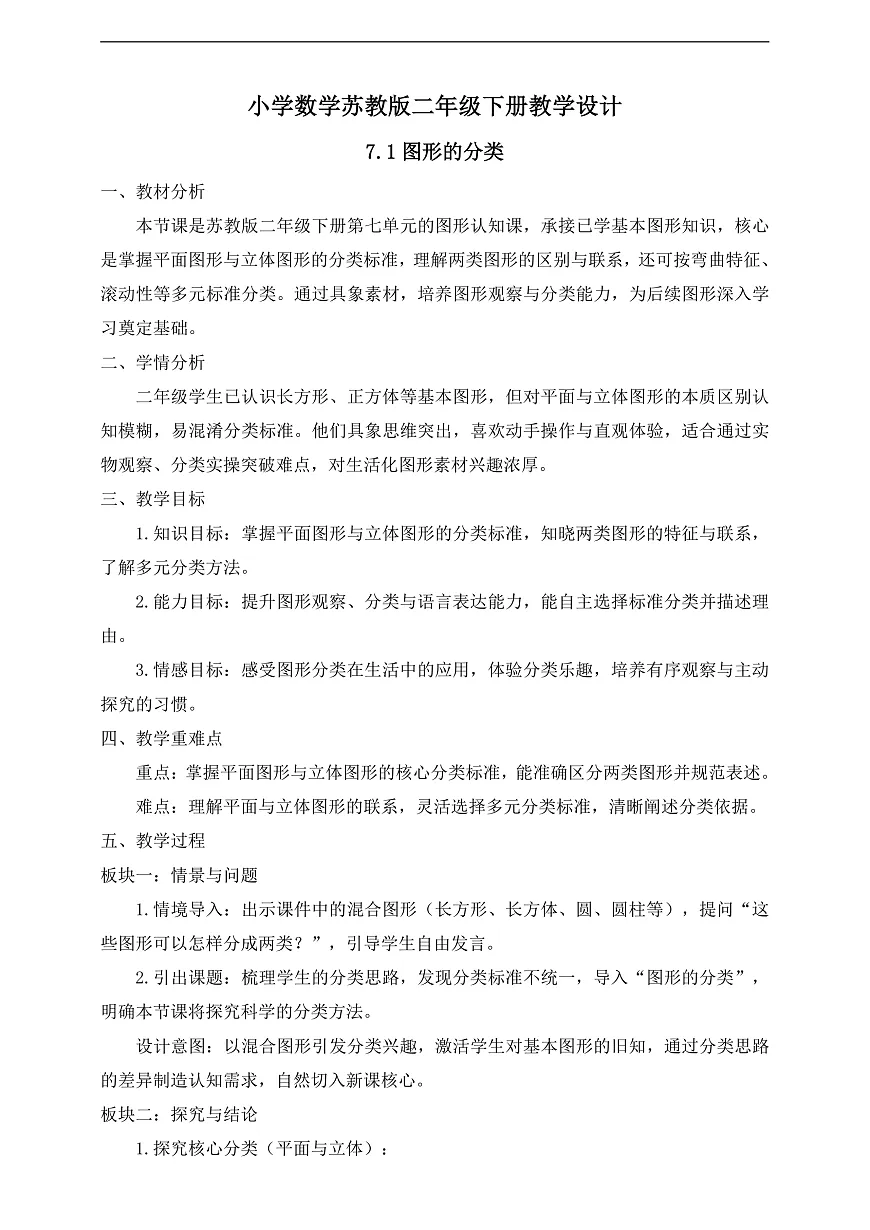 小学数学苏教版二年级下册教学设计

7.1 图形的分类

一、教材分析

本节课是苏教版二年级下册第七单元的图形认知课，承接已学基本图形知识，核心是掌握平面图形与立体图形的分类标准，理解两类图形的区别与联系，还可按弯曲特征、滚动性等多元标准分类。通过具象素材，培养图形观察与分类能力，为后续图形深入学习奠定基础。

二、学情分析

二年级学生已认识长方形、正方体等基本图形，但对平面与立体图形的本质区别认知模糊，易混淆分类标准。他们具象思维突出，喜欢动手操作与直观体验，适合通过实物观察、分类实操突破难点，对生活化图形素材兴趣浓厚。

三、教学目标

1.知识目标：掌握平面图形与立体图形的分类标准，知晓两类图形的特征与联系，了解多元分类方法。

2.能力目标：提升图形观察、分类与语言表达能力，能自主选择标准分类并描述理由。

3.情感目标：感受图形分类在生活中的应用，体验分类乐趣，培养有序观察与主动探究的习惯。

四、教学重难点

重点：掌握平面图形与立体图形的核心分类标准，能准确区分两类图形并规范表述。

难点：理解平面与立体图形的联系，灵活选择多元分类标准，清晰阐述分类依据。

五、教学过程

板块一：情景与问题

1.情境导入：出示课件中的混合图形（长方形、长方体、圆、圆柱等），提问“这些图形可以怎样分成两类？”，引导学生自由发言。

2.引出课题：梳理学生的分类思路，发现分类标准不统一，导入“图形的分类”，明确本节课将探究科学的分类方法。

设计意图：以混合图形引发分类兴趣，激活学生对基本图形的旧知，通过分类思路的差异制造认知需求，自然切入新课核心。

板块二：探究与结论

1.探究核心分类（平面与立体）：